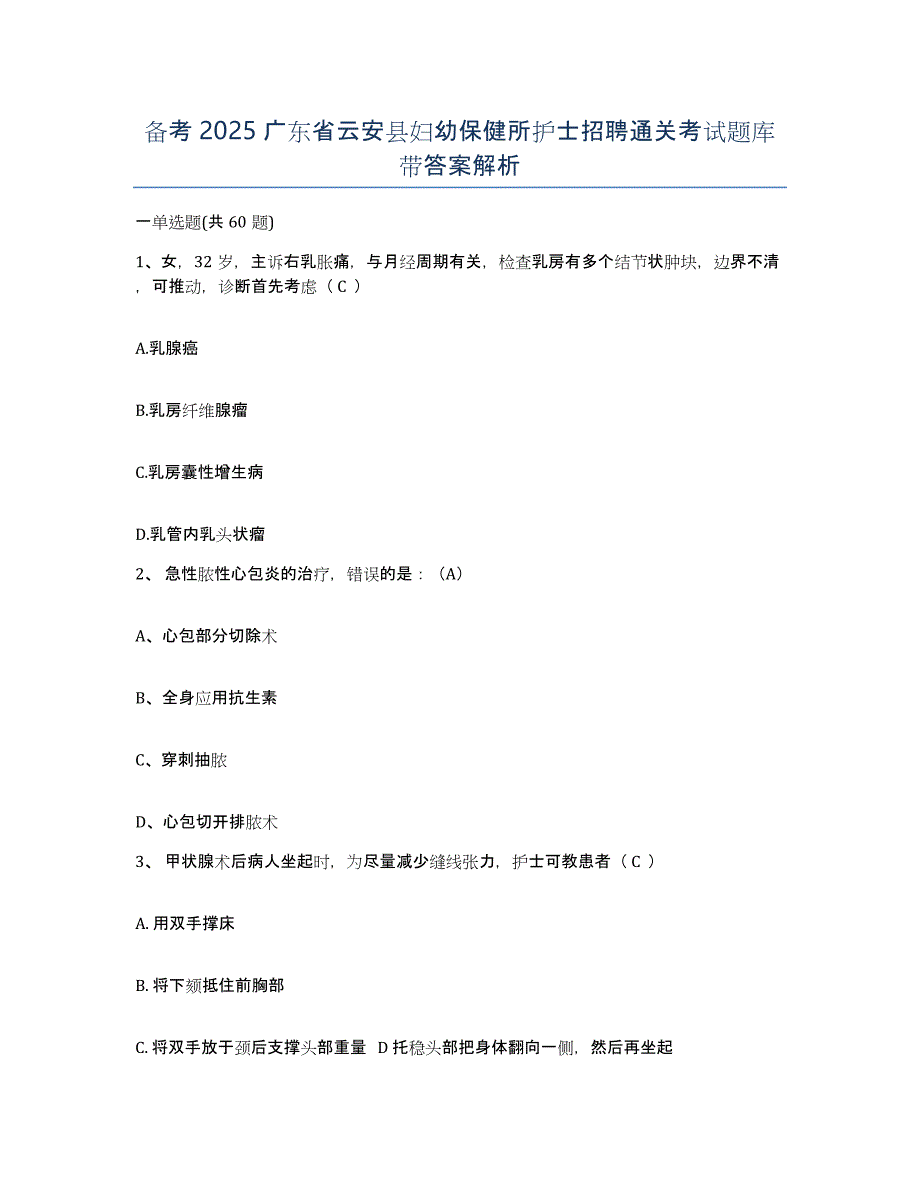 备考 2025 广东省云安县妇幼保健所护士招聘通关考试题库带答案解析

一单选题(共 60 题)

1、女，32 岁，主诉右乳胀痛，与月经周期有关，检查乳房有多个结节状肿块，边界不清，可推动，诊断首先考虑（ C ）

A.乳腺癌

B.乳房纤维腺瘤

C.乳房囊性增生病

D.乳管内乳头状瘤

2、 急性脓性心包炎的治疗，错误的是：（A）

A、心包部分切除术

B、全身应用抗生素

C、穿刺抽脓

D、心包切开排脓术

3、 甲状腺术后病人坐起时，为尽量减少缝线张力，护士可教患者（ C ）

A. 用双手撑床

B. 将下颏抵住前胸部

C. 将双手放于颈后支撑头部重量 D 托稳头部把身体翻向一侧，然后再坐起